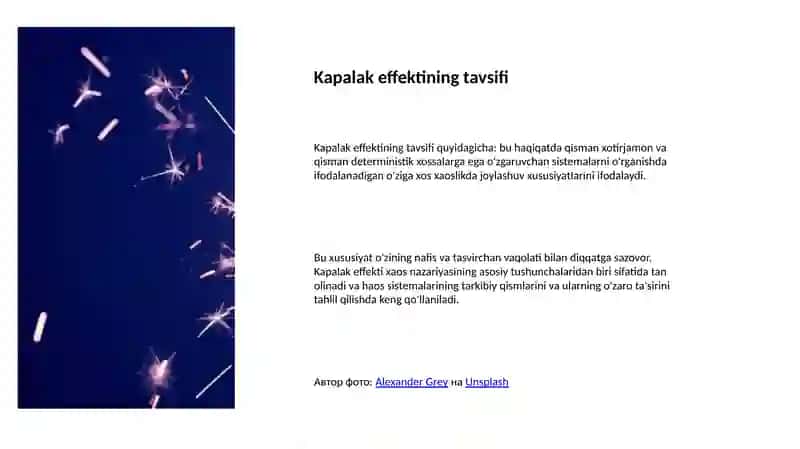 Kapalak effektining tavsifi

Kapalak effektining tavsifi quyidagicha: bu haqiqatda qisman xotirjamon va qisman deterministik xossalarga ega o'zgaruvchan sistemalarni o'rganishda ifodalanadigan o'ziga xos xaoslikda joylashuv xususiyatlarini ifodalaydi.

Bu xususiyat o'zining nafis va tasvirchan vaqolati bilan diqqatga sazovor. Kapalak effekti xaos nazariyasining asosiy tushunchalaridan biri sifatida tan olinadi va haos sistemalarining tarkibiy qismlarini va ularning o'zaro ta'sirini tahlil qilishda keng qo'llaniladi.

Автор фото: Alexander Grey на Unsplash